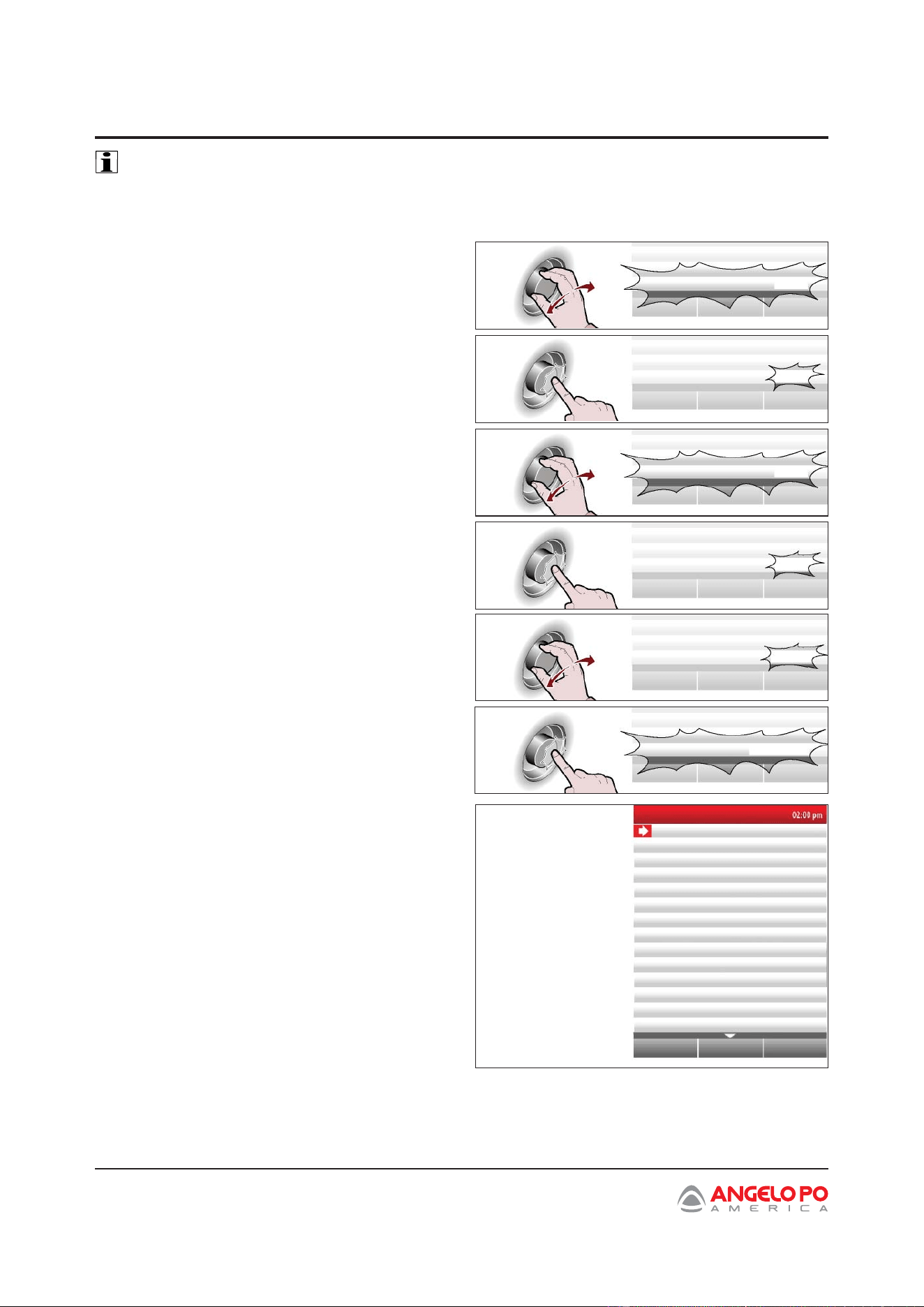 02:00 pm

ANGELO PO
AMERICA